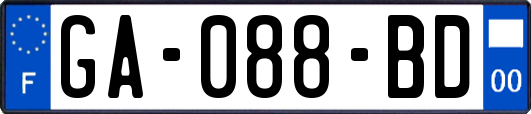 F

GA-088-BD

00